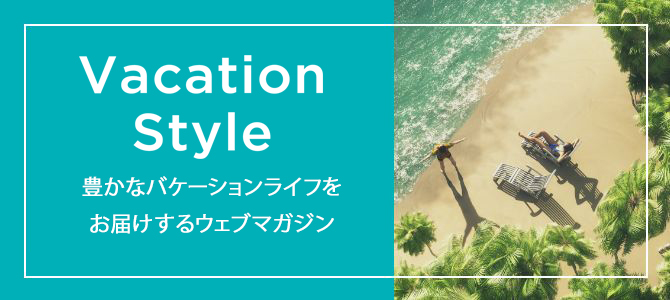 Vacation Style

豊かなバケーションライフをお届けするウェブマガジン